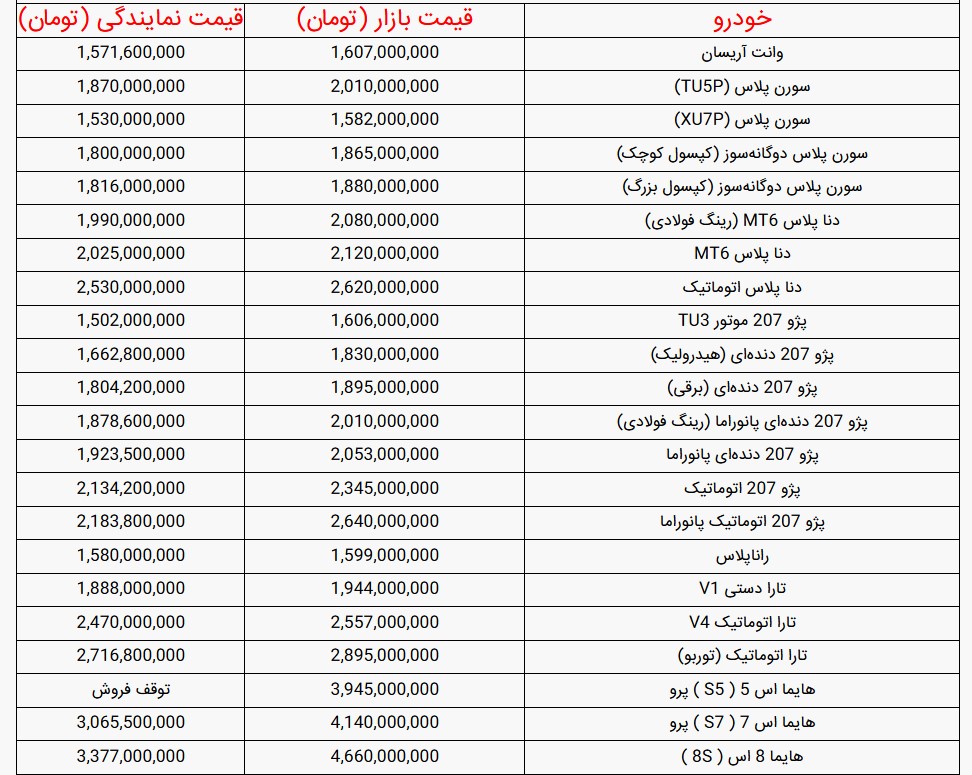 | خودرو | قیمت بازار (تومان) | قیمت نمایندگی (تومان) |
|---|---|---|
| وانت آریسان | 1,607,000,000 | 1,571,600,000 |
| سورن پلاس (TU5P) | 2,010,000,000 | 1,870,000,000 |
| سورن پلاس (XU7P) | 1,582,000,000 | 1,530,000,000 |
| سورن پلاس دوگانه‌سوز (کپسول کوچک) | 1,865,000,000 | 1,800,000,000 |
| سورن پلاس دوگانه‌سوز (کپسول بزرگ) | 1,880,000,000 | 1,816,000,000 |
| دنا پلاس MT6 (رینگ فولادی) | 2,080,000,000 | 1,990,000,000 |
| دنا پلاس MT6 | 2,120,000,000 | 2,025,000,000 |
| دنا پلاس اتوماتیک | 2,620,000,000 | 2,530,000,000 |
| پژو 207 موتور TU3 | 1,606,000,000 | 1,502,000,000 |
| پژو 207 دنده‌ای (هیدرولیک) | 1,830,000,000 | 1,662,800,000 |
| پژو 207 دنده‌ای (برقی) | 1,895,000,000 | 1,804,200,000 |
| پژو 207 دنده‌ای پانوراما (رینگ فولادی) | 2,010,000,000 | 1,878,600,000 |
| پژو 207 دنده‌ای پانوراما | 2,053,000,000 | 1,923,500,000 |
| پژو 207 اتوماتیک | 2,345,000,000 | 2,134,200,000 |
| پژو 207 اتوماتیک پانوراما | 2,640,000,000 | 2,183,800,000 |
| راناپلاس | 1,599,000,000 | 1,580,000,000 |
| تارا دستی V1 | 1,944,000,000 | 1,888,000,000 |
| تارا اتوماتیک V4 | 2,557,000,000 | 2,470,000,000 |
| تارا اتوماتیک (توربو) | 2,895,000,000 | 2,716,800,000 |
| هایما اس 5 ( S5 ) پرو | 3,945,000,000 | توقف فروش |
| هایما اس 7 ( S7 ) پرو | 4,140,000,000 | 3,065,500,000 |
| هایما 8 اس ( 8S ) | 4,660,000,000 | 3,377,000,000 |